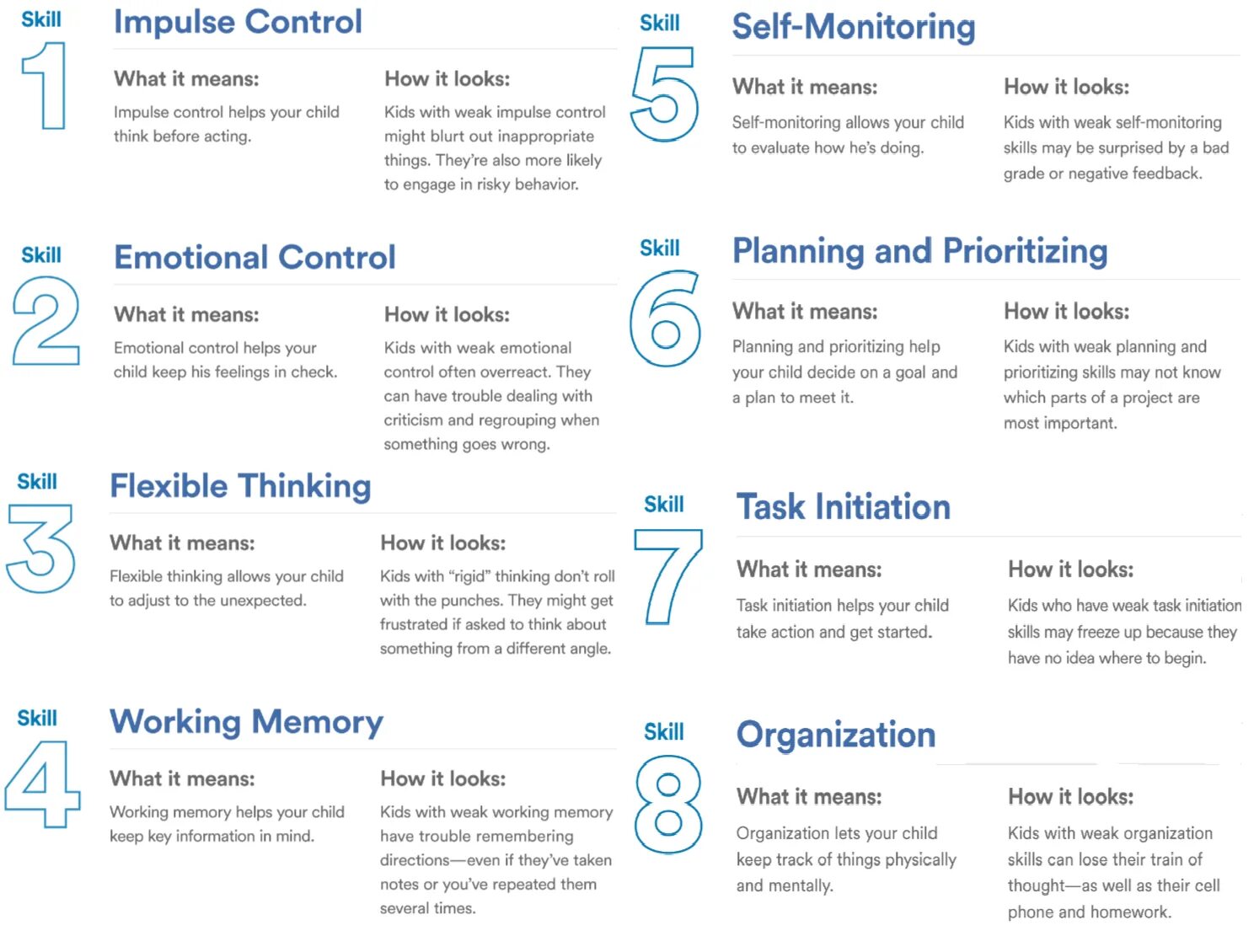 Skill
1
Impulse Control

What it means:
Impulse control helps your child think before acting.

How it looks:
Kids with weak impulse control might blurt out inappropriate things. They're also more likely to engage in risky behavior.

Skill
2
Emotional Control

What it means:
Emotional control helps your child keep his feelings in check.

How it looks:
Kids with weak emotional control often overreact. They can have trouble dealing with criticism and regrouping when something goes wrong.

Skill
3
Flexible Thinking

What it means:
Flexible thinking allows your child to adjust to the unexpected.

How it looks:
Kids with "rigid" thinking don't roll with the punches. They might get frustrated if asked to think about something from a different angle.

Skill
4
Working Memory

What it means:
Working memory helps your child keep key information in mind.

How it looks:
Kids with weak working memory have trouble remembering directions—even if they've taken notes or you've repeated them several times.

Skill
5
Self-Monitoring

What it means:
Self-monitoring allows your child to evaluate how he's doing.

How it looks:
Kids with weak self-monitoring skills may be surprised by a bad grade or negative feedback.

Skill
6
Planning and Prioritizing

What it means:
Planning and prioritizing help your child decide on a goal and a plan to meet it.

How it looks:
Kids with weak planning and prioritizing skills may not know which parts of a project are most important.

Skill
7
Task Initiation

What it means:
Task initiation helps your child take action and get started.

How it looks:
Kids who have weak task initiation skills may freeze up because they have no idea where to begin.

Skill
8
Organization

What it means:
Organization lets your child keep track of things physically and mentally.

How it looks:
Kids with weak organization skills can lose their train of thought—as well as their cell phone and homework.